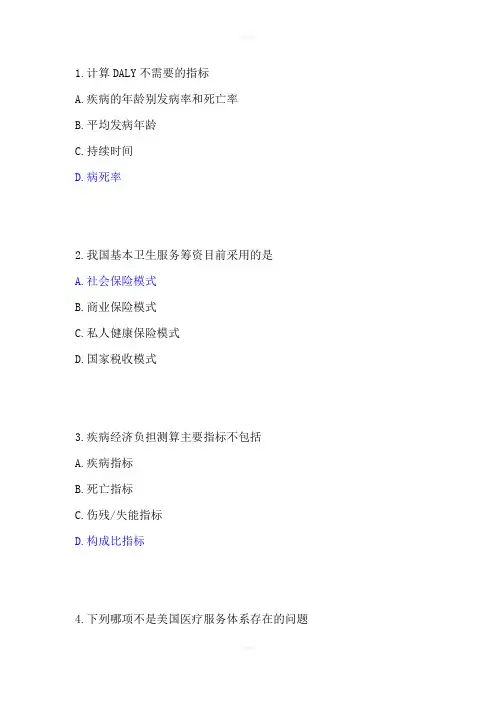 1. 计算 DALY 不需要的指标

A. 疾病的年龄别发病率和死亡率

B. 平均发病年龄

C. 持续时间

D. 病死率

2. 我国基本卫生服务筹资目前采用的是

A. 社会保险模式

B. 商业保险模式

C. 私人健康保险模式

D. 国家税收模式

3. 疾病经济负担测算主要指标不包括

A. 疾病指标

B. 死亡指标

C. 伤残/失能指标

D. 构成比指标

4. 下列哪项不是美国医疗服务体系存在的问题